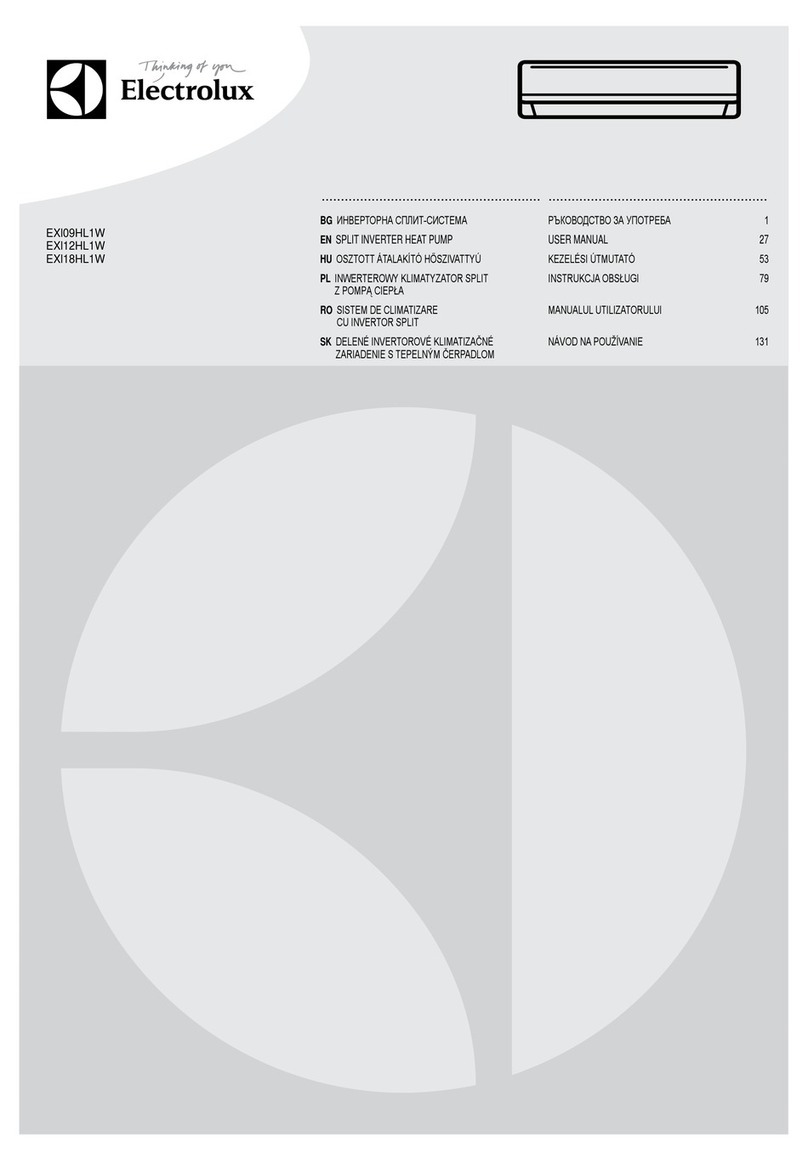 Thinking of you
Electrolux

EXI09HL1W
EXI12HL1W
EXI18HL1W

| | | | |
|---|---|---|---|
| BG | ИНВЕРТОРНА СПЛИТ-СИСТЕМА | РЪКОВОДСТВО ЗА УПОТРЕБА | 1 |
| EN | SPLIT INVERTER HEAT PUMP | USER MANUAL | 27 |
| HU | OSZTOTT ÁTALAKÍTÓ HŐSZIVATTYÚ | KEZELÉSI ÚTMUTATÓ | 53 |
| PL | INWERTEROWY KLIMATYZATOR SPLIT Z POMPĄ CIEPŁA | INSTRUKCJA OBSŁUGI | 79 |
| RO | SISTEM DE CLIMATIZARE CU INVERTOR SPLIT | MANUALUL UTILIZATORULUI | 105 |
| SK | DELENÉ INVERTOROVÉ KLIMATIZAČNÉ ZARIADENIE S TEPELNÝM ČERPADLOM | NÁVOD NA POUŽÍVANIE | 131 |